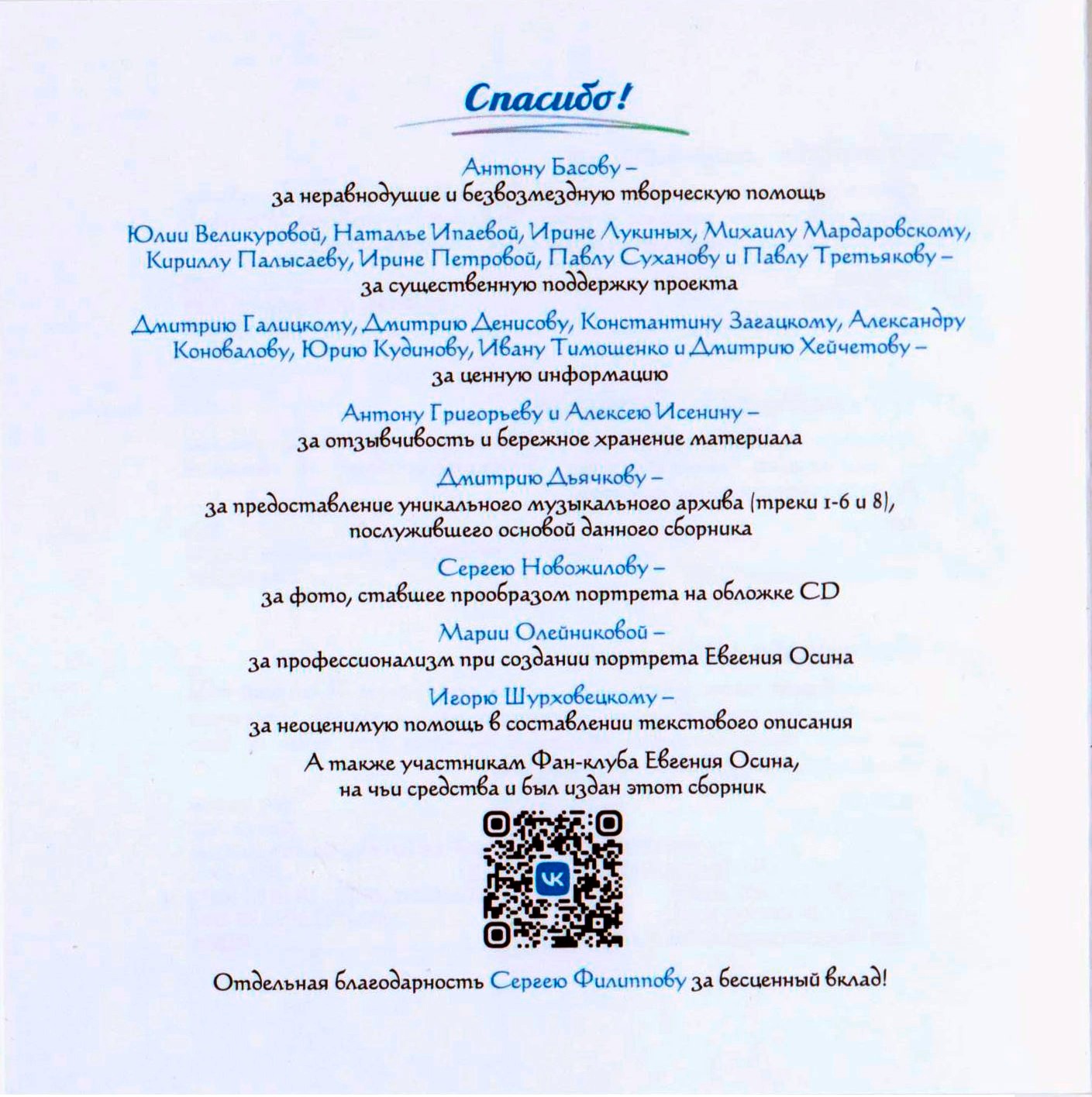 Спасибо!

Антону Басову –
за неравнодушие и безвозмездную творческую помощь

Юлии Великуровой, Наталье Ипаевой, Ирине Лукиных, Михаилу Мардаровскому, Кириллу Палысаеву, Ирине Петровой, Павлу Суханову и Павлу Третьякову –
за существенную поддержку проекта

Дмитрию Галицкому, Дмитрию Денисову, Константину Загацкому, Александру Коновалову, Юрию Кудинову, Ивану Тимошенко и Дмитрию Хейчетову –
за ценную информацию

Антону Григорьеву и Алексею Исенину –
за отзывчивость и бережное хранение материала

Дмитрию Дьячкову –
за предоставление уникального музыкального архива (треки 1-6 и 8), послужившего основой данного сборника

Сергею Новожилову –
за фото, ставшее прообразом портрета на обложке CD

Марии Олейниковой –
за профессионализм при создании портрета Евгения Осина

Игорю Шурховецкому –
за неоценимую помощь в составлении текстового описания

А также участникам Фан-клуба Евгения Осина,
на чьи средства и был издан этот сборник

Отдельная благодарность Сергею Филиппову за бесценный вклад!